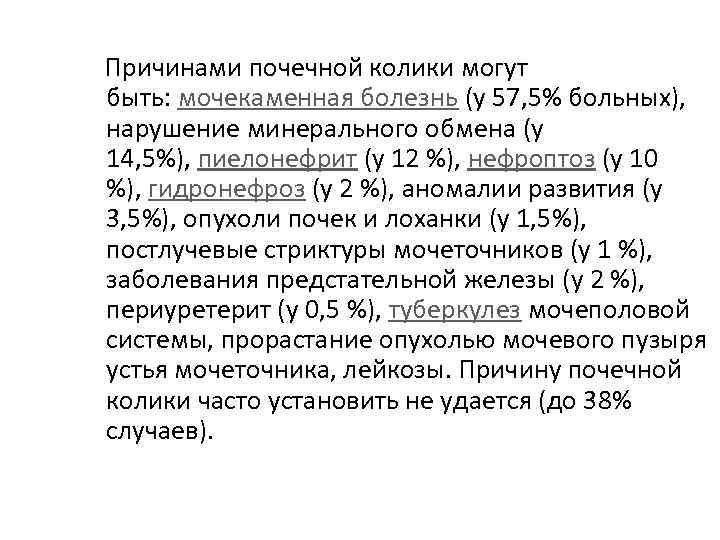 Причинами почечной колики могут быть: мочекаменная болезнь (у 57,5% больных), нарушение минерального обмена (у 14,5%), пиелонефрит (у 12 %), нефроптоз (у 10 %), гидронефроз (у 2 %), аномалии развития (у 3,5%), опухоли почек и лоханки (у 1,5%), постлучевые стриктуры мочеточников (у 1 %), заболевания предстательной железы (у 2 %), периуретерит (у 0,5 %), туберкулез мочеполовой системы, прорастание опухолью мочевого пузыря устья мочеточника, лейкозы. Причину почечной колики часто установить не удается (до 38% случаев).